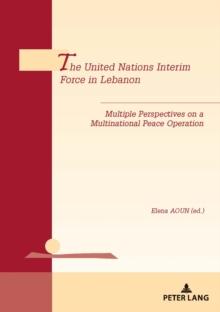 The United Nations Interim Force in Lebanon

Multiple Perspectives on a Multinational Peace Operation

Elena AOUN (ed.)

PETER LANG